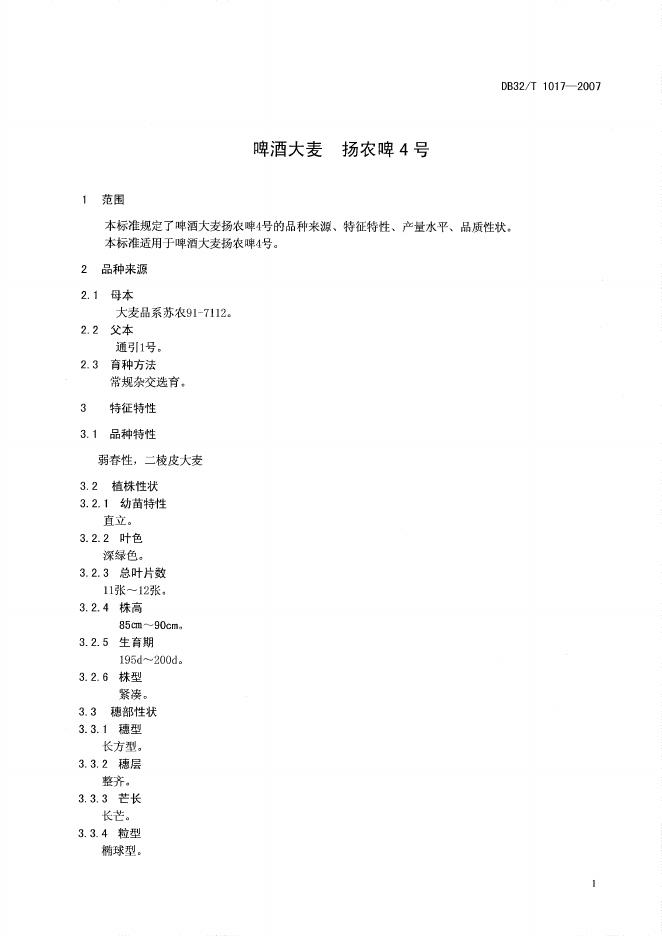 DB32/T 1017—2007

啤酒大麦　扬农啤4号

1　范围

本标准规定了啤酒大麦扬农啤4号的品种来源、特征特性、产量水平、品质性状。
本标准适用于啤酒大麦扬农啤4号。

2　品种来源

2.1　母本
大麦品系苏农91-7112。

2.2　父本
通引1号。

2.3　育种方法
常规杂交选育。

3　特征特性

3.1　品种特性

弱春性，二棱皮大麦

3.2　植株性状

3.2.1　幼苗特性
直立。

3.2.2　叶色
深绿色。

3.2.3　总叶片数
11张～12张。

3.2.4　株高
85cm～90cm。

3.2.5　生育期
195d～200d。

3.2.6　株型
紧凑。

3.3　穗部性状

3.3.1　穗型
长方型。

3.3.2　穗层
整齐。

3.3.3　芒长
长芒。

3.3.4　粒型
椭球型。

1